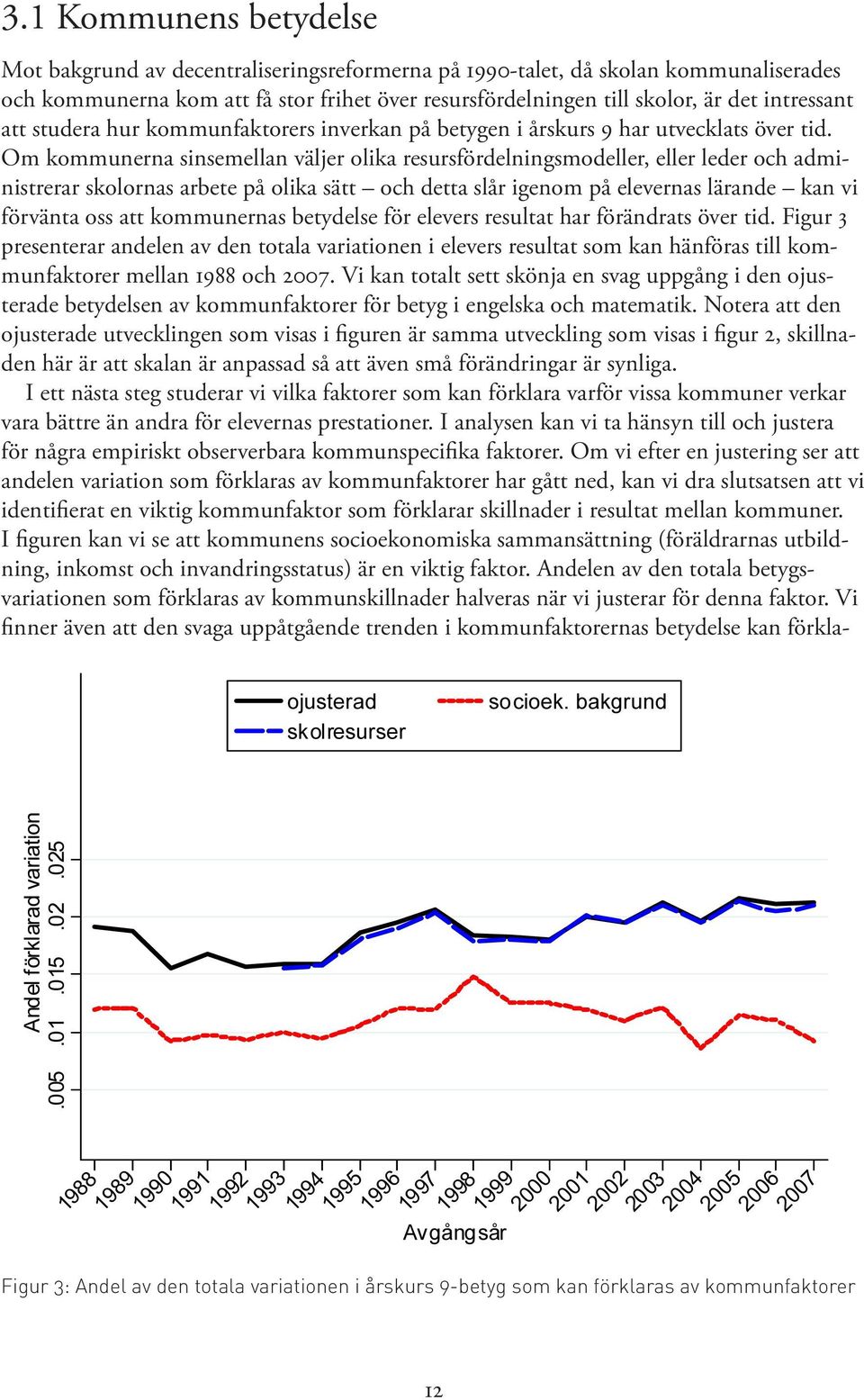 3.1 Kommunens betydelse

Mot bakgrund av decentraliseringsreformerna på 1990-talet, då skolan kommunaliserades och kommunerna kom att få stor frihet över resursfördelningen till skolor, är det intressant att studera hur kommunfaktorers inverkan på betygen i årskurs 9 har utvecklats över tid. Om kommunerna sinsemellan väljer olika resursfördelningsmodeller, eller leder och administrerar skolornas arbete på olika sätt – och detta slår igenom på elevernas lärande – kan vi förvänta oss att kommunernas betydelse för elevers resultat har förändrats över tid. Figur 3 presenterar andelen av den totala variationen i elevers resultat som kan hänföras till kommunfaktorer mellan 1988 och 2007. Vi kan totalt sett skönja en svag uppgång i den ojusterade betydelsen av kommunfaktorer för betyg i engelska och matematik. Notera att den ojusterade utvecklingen som visas i figuren är samma utveckling som visas i figur 2, skillnaden här är att skalan är anpassad så att även små förändringar är synliga.

I ett nästa steg studerar vi vilka faktorer som kan förklara varför vissa kommuner verkar vara bättre än andra för elevernas prestationer. I analysen kan vi ta hänsyn till och justera för några empiriskt observerbara kommunspecifika faktorer. Om vi efter en justering ser att andelen variation som förklaras av kommunfaktorer har gått ned, kan vi dra slutsatsen att vi identifierat en viktig kommunfaktor som förklarar skillnader i resultat mellan kommuner. I figuren kan vi se att kommunens socioekonomiska sammansättning (föräldrarnas utbildning, inkomst och invandringsstatus) är en viktig faktor. Andelen av den totala betygsvariationen som förklaras av kommunskillnader halveras när vi justerar för denna faktor. Vi finner även att den svaga uppåtgående trenden i kommunfaktorernas betydelse kan förkla-

ojusterad
socioek. bakgrund
skolresurser

Andel förklarad variation
.005 .01 .015 .02 .025

1988 1989 1990 1991 1992 1993 1994 1995 1996 1997 1998 1999 2000 2001 2002 2003 2004 2005 2006 2007
Avgångsår

Figur 3: Andel av den totala variationen i årskurs 9-betyg som kan förklaras av kommunfaktorer

12